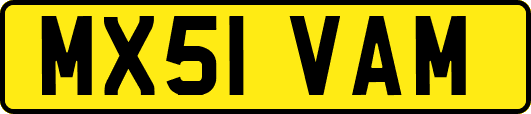 MX51 VAM